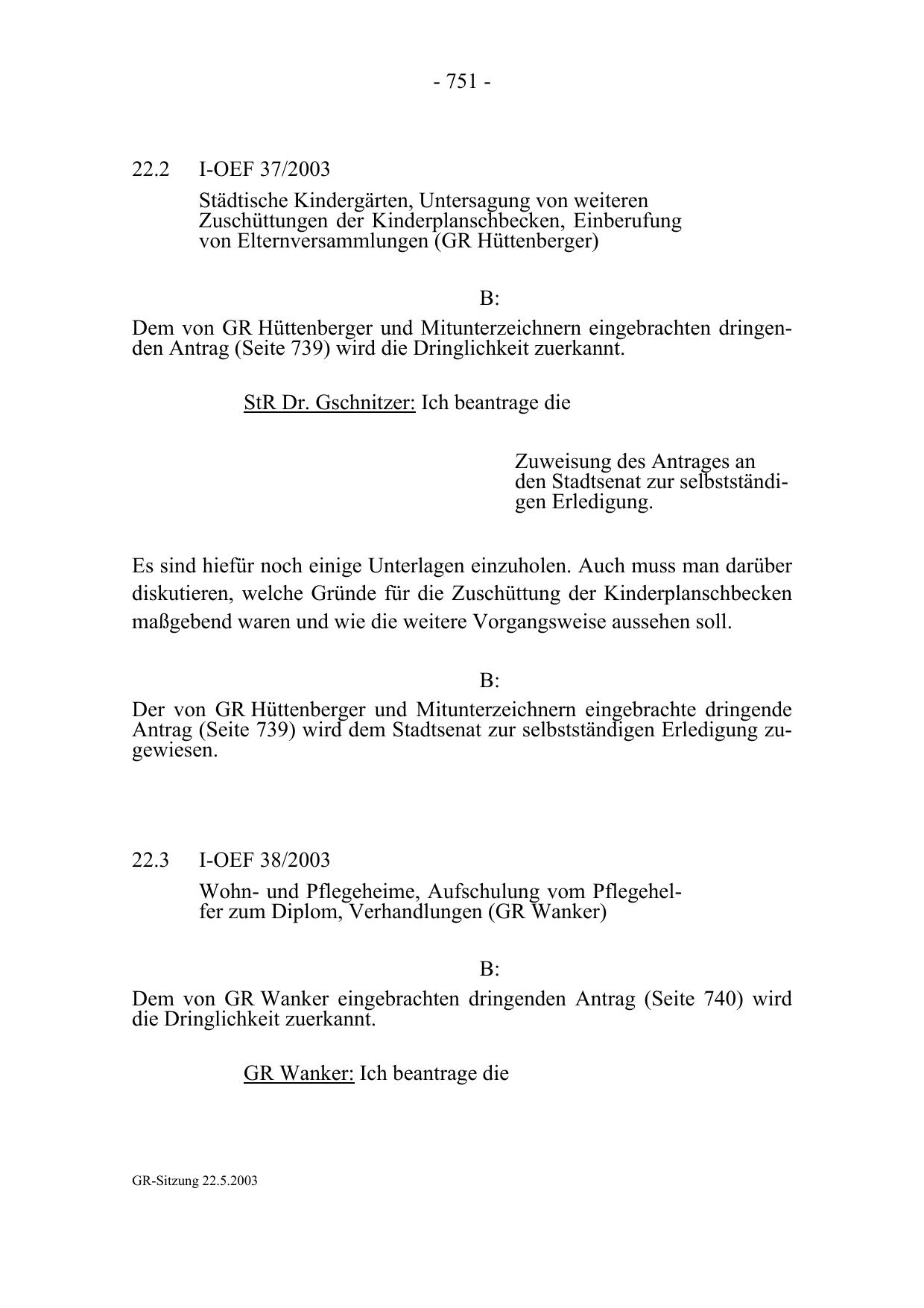 - 751 -

22.2 I-OEF 37/2003

Städtische Kindergärten, Untersagung von weiteren Zuschüttungen der Kinderplanschbecken, Einberufung von Elternversammlungen (GR Hüttenberger)

B:

Dem von GR Hüttenberger und Mitunterzeichnern eingebrachten dringenden Antrag (Seite 739) wird die Dringlichkeit zuerkannt.

StR Dr. Gschnitzer: Ich beantrage die

Zuweisung des Antrages an den Stadtsenat zur selbstständigen Erledigung.

Es sind hiefür noch einige Unterlagen einzuholen. Auch muss man darüber diskutieren, welche Gründe für die Zuschüttung der Kinderplanschbecken maßgebend waren und wie die weitere Vorgangsweise aussehen soll.

B:

Der von GR Hüttenberger und Mitunterzeichnern eingebrachte dringende Antrag (Seite 739) wird dem Stadtsenat zur selbstständigen Erledigung zugewiesen.

22.3 I-OEF 38/2003

Wohn- und Pflegeheime, Aufschulung vom Pflegehelfer zum Diplom, Verhandlungen (GR Wanker)

B:

Dem von GR Wanker eingebrachten dringenden Antrag (Seite 740) wird die Dringlichkeit zuerkannt.

GR Wanker: Ich beantrage die

GR-Sitzung 22.5.2003